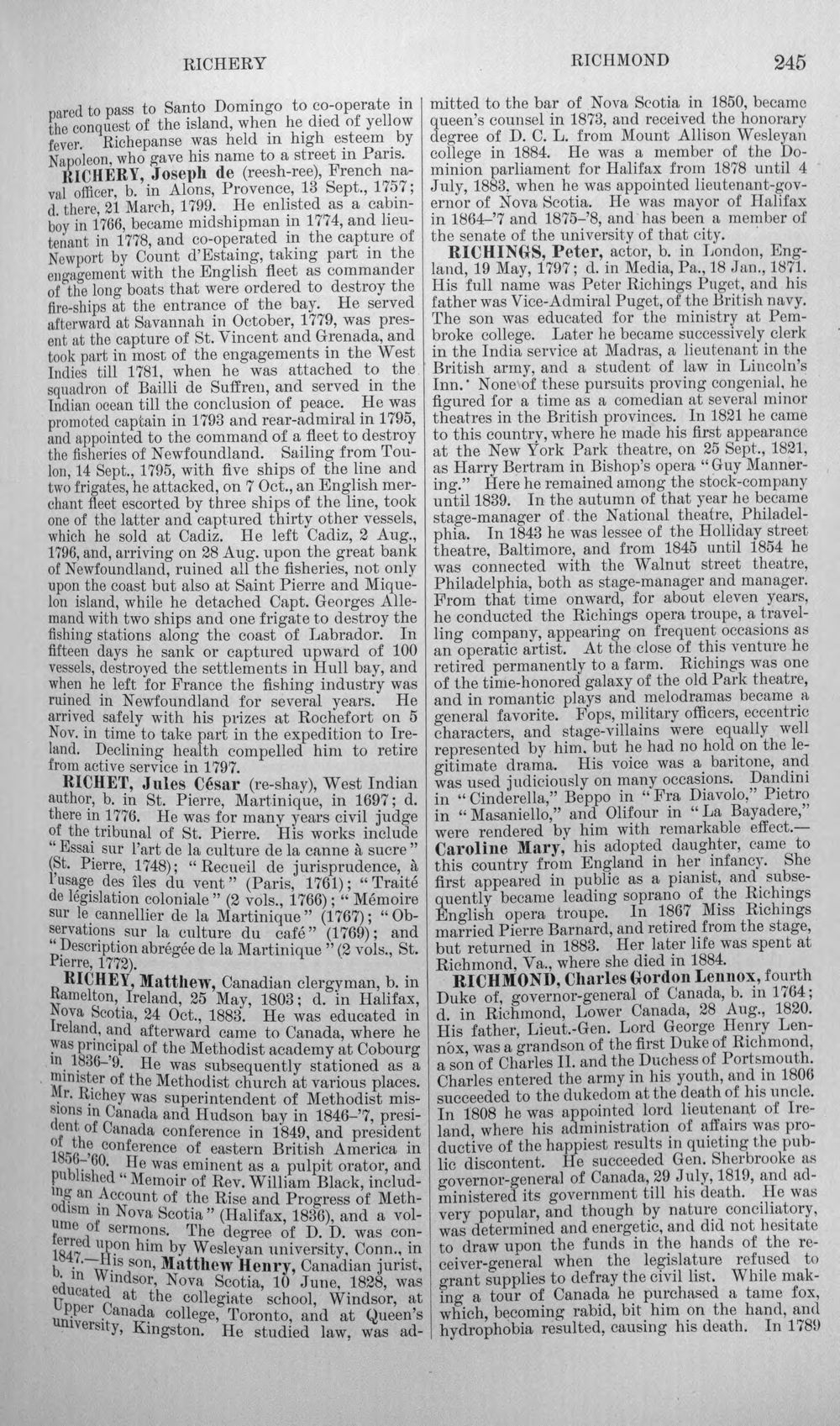 RICHERY RICHMOND 245

pared to pass to Santo Domingo to co-operate in the conquest of the island, when he died of yellow fever. Richepanse was held in high esteem by Napoleon, who gave his name to a street in Paris.

RICHERY, Joseph de (reesh-ree), French naval officer, b. in Alons, Provence, 13 Sept., 1757; d. there, 21 March, 1799. He enlisted as a cabin-boy in 1766, became midshipman in 1774, and lieutenant in 1778, and co-operated in the capture of Newport by Count d'Estaing, taking part in the engagement with the English fleet as commander of the long boats that were ordered to destroy the fire-ships at the entrance of the bay. He served afterward at Savannah in October, 1779, was present at the capture of St. Vincent and Grenada, and took part in most of the engagements in the West Indies till 1781, when he was attached to the squadron of Bailli de Suffren, and served in the Indian ocean till the conclusion of peace. He was promoted captain in 1793 and rear-admiral in 1795, and appointed to the command of a fleet to destroy the fisheries of Newfoundland. Sailing from Toulon, 14 Sept., 1795, with five ships of the line and two frigates, he attacked, on 7 Oct., an English merchant fleet escorted by three ships of the line, took one of the latter and captured thirty other vessels, which he sold at Cadiz. He left Cadiz, 2 Aug., 1796, and, arriving on 28 Aug. upon the great bank of Newfoundland, ruined all the fisheries, not only upon the coast but also at Saint Pierre and Miquelon island, while he detached Capt. Georges Allemand with two ships and one frigate to destroy the fishing stations along the coast of Labrador. In fifteen days he sank or captured upward of 100 vessels, destroyed the settlements in Hull bay, and when he left for France the fishing industry was ruined in Newfoundland for several years. He arrived safely with his prizes at Rochefort on 5 Nov. in time to take part in the expedition to Ireland. Declining health compelled him to retire from active service in 1797.

RICHET, Jules César (re-shay), West Indian author, b. in St. Pierre, Martinique, in 1697; d. there in 1776. He was for many years civil judge of the tribunal of St. Pierre. His works include "Essai sur l'art de la culture de la canne à sucre" (St. Pierre, 1748); "Recueil de jurisprudence, à l'usage des îles du vent" (Paris, 1761); "Traité de législation coloniale" (2 vols., 1766); "Mémoire sur le cannellier de la Martinique" (1767); "Observations sur la culture du café" (1769); and "Description abrégée de la Martinique" (2 vols., St. Pierre, 1772).

RICHEY, Matthew, Canadian clergyman, b. in Ramelton, Ireland, 25 May, 1803; d. in Halifax, Nova Scotia, 24 Oct., 1883. He was educated in Ireland, and afterward came to Canada, where he was principal of the Methodist academy at Cobourg in 1836-'9. He was subsequently stationed as a minister of the Methodist church at various places. Mr. Richey was superintendent of Methodist missions in Canada and Hudson bay in 1846-'7, president of Canada conference in 1849, and president of the conference of eastern British America in 1856-'60. He was eminent as a pulpit orator, and published "Memoir of Rev. William Black, including an Account of the Rise and Progress of Methodism in Nova Scotia" (Halifax, 1836), and a volume of sermons. The degree of D. D. was conferred upon him by Wesleyan university, Conn., in 1847.—His son, Matthew Henry, Canadian jurist, b. in Windsor, Nova Scotia, 10 June, 1828, was educated at the collegiate school, Windsor, at Upper Canada college, Toronto, and at Queen's university, Kingston. He studied law, was admitted to the bar of Nova Scotia in 1850, became queen's counsel in 1873, and received the honorary degree of D. C. L. from Mount Allison Wesleyan college in 1884. He was a member of the Dominion parliament for Halifax from 1878 until 4 July, 1883, when he was appointed lieutenant-governor of Nova Scotia. He was mayor of Halifax in 1864-'7 and 1875-'8, and has been a member of the senate of the university of that city.

RICHINGS, Peter, actor, b. in London, England, 19 May, 1797; d. in Media, Pa., 18 Jan., 1871. His full name was Peter Richings Puget, and his father was Vice-Admiral Puget, of the British navy. The son was educated for the ministry at Pembroke college. Later he became successively clerk in the India service at Madras, a lieutenant in the British army, and a student of law in Lincoln's Inn. None of these pursuits proving congenial, he figured for a time as a comedian at several minor theatres in the British provinces. In 1821 he came to this country, where he made his first appearance at the New York Park theatre, on 25 Sept., 1821, as Harry Bertram in Bishop's opera "Guy Mannering." Here he remained among the stock-company until 1839. In the autumn of that year he became stage-manager of the National theatre, Philadelphia. In 1843 he was lessee of the Holliday street theatre, Baltimore, and from 1845 until 1854 he was connected with the Walnut street theatre, Philadelphia, both as stage-manager and manager. From that time onward, for about eleven years, he conducted the Richings opera troupe, a travelling company, appearing on frequent occasions as an operatic artist. At the close of this venture he retired permanently to a farm. Richings was one of the time-honored galaxy of the old Park theatre, and in romantic plays and melodramas became a general favorite. Fops, military officers, eccentric characters, and stage-villains were equally well represented by him, but he had no hold on the legitimate drama. His voice was a baritone, and was used judiciously on many occasions. Dandini in "Cinderella," Beppo in "Fra Diavolo," Pietro in "Masaniello," and Olifour in "La Bayadere," were rendered by him with remarkable effect.—Caroline Mary, his adopted daughter, came to this country from England in her infancy. She first appeared in public as a pianist, and subsequently became leading soprano of the Richings English opera troupe. In 1867 Miss Richings married Pierre Barnard, and retired from the stage, but returned in 1883. Her later life was spent at Richmond, Va., where she died in 1884.

RICHMOND, Charles Gordon Lennox, fourth Duke of, governor-general of Canada, b. in 1764; d. in Richmond, Lower Canada, 28 Aug., 1820. His father, Lieut.-Gen. Lord George Henry Lennox, was a grandson of the first Duke of Richmond, a son of Charles II. and the Duchess of Portsmouth. Charles entered the army in his youth, and in 1806 succeeded to the dukedom at the death of his uncle. In 1808 he was appointed lord lieutenant of Ireland, where his administration of affairs was productive of the happiest results in quieting the public discontent. He succeeded Gen. Sherbrooke as governor-general of Canada, 29 July, 1819, and administered its government till his death. He was very popular, and though by nature conciliatory, was determined and energetic, and did not hesitate to draw upon the funds in the hands of the receiver-general when the legislature refused to grant supplies to defray the civil list. While making a tour of Canada he purchased a tame fox, which, becoming rabid, bit him on the hand, and hydrophobia resulted, causing his death. In 1789